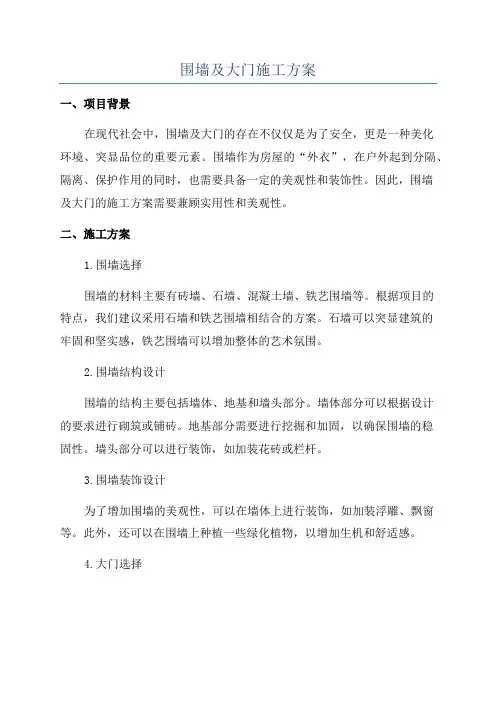 围墙及大门施工方案

一、项目背景

在现代社会中，围墙及大门的存在不仅仅是为了安全，更是一种美化环境、突显品位的重要元素。围墙作为房屋的“外衣”，在户外起到分隔、隔离、保护作用的同时，也需要具备一定的美观性和装饰性。因此，围墙及大门的施工方案需要兼顾实用性和美观性。

二、施工方案

1.围墙选择

围墙的材料主要有砖墙、石墙、混凝土墙、铁艺围墙等。根据项目的特点，我们建议采用石墙和铁艺围墙相结合的方案。石墙可以突显建筑的牢固和坚实感，铁艺围墙可以增加整体的艺术氛围。

2.围墙结构设计

围墙的结构主要包括墙体、地基和墙头部分。墙体部分可以根据设计的要求进行砌筑或铺砖。地基部分需要进行挖掘和加固，以确保围墙的稳固性。墙头部分可以进行装饰，如加装花砖或栏杆。

3.围墙装饰设计

为了增加围墙的美观性，可以在墙体上进行装饰，如加装浮雕、飘窗等。此外，还可以在围墙上种植一些绿化植物，以增加生机和舒适感。

4.大门选择